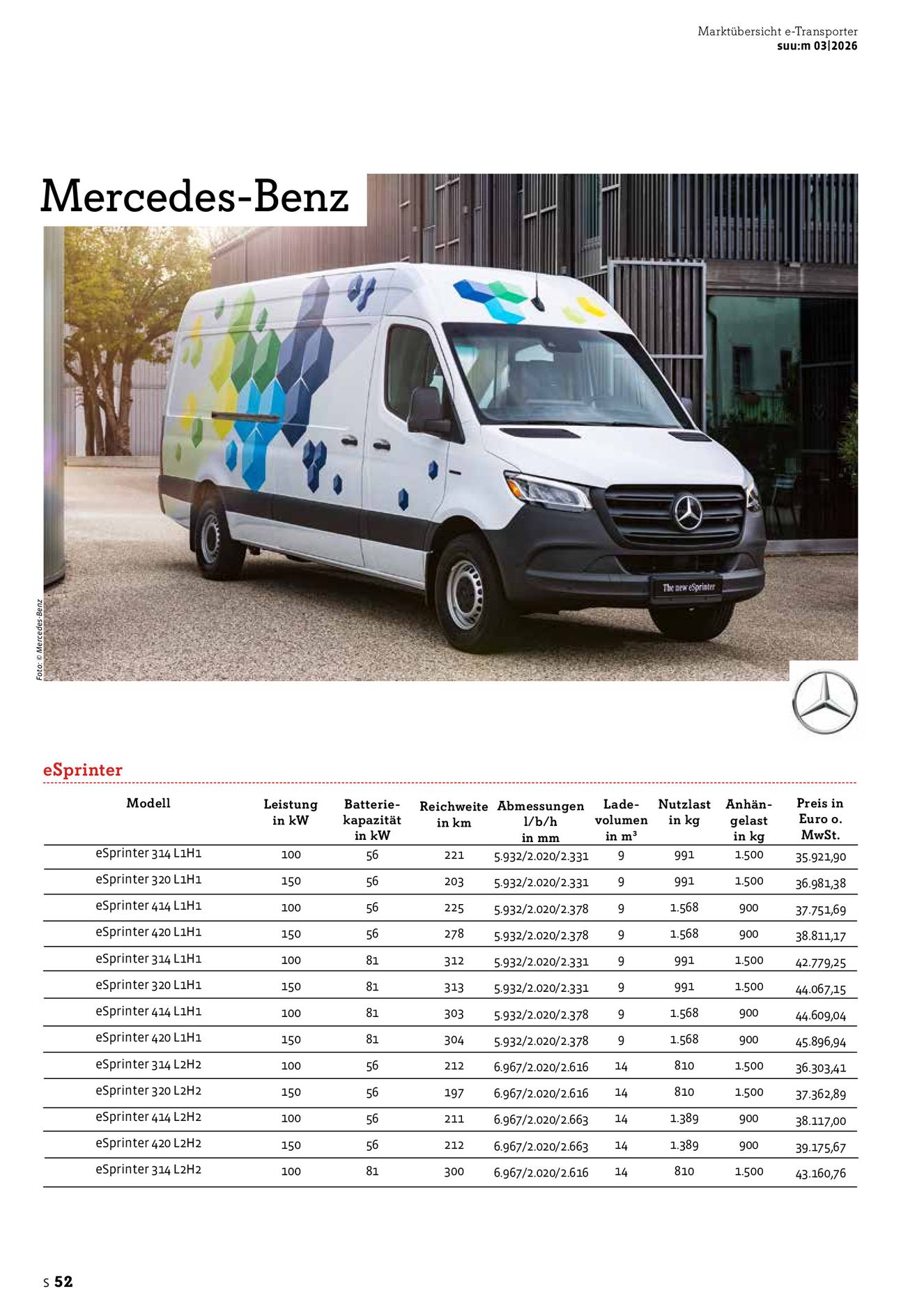 Marktübersicht e-Transporter
suu:m 03|2026

Mercedes-Benz

The new eSprinter

Foto: © Mercedes-Benz

eSprinter

| Modell | Leistung in kW | Batterie-kapazität in kW | Reichweite in km | Abmessungen l/b/h in mm | Lade-volumen in m³ | Nutzlast in kg | Anhän-gelast in kg | Preis in Euro o. MwSt. |
|---|---|---|---|---|---|---|---|---|
| eSprinter 314 L1H1 | 100 | 56 | 221 | 5.932/2.020/2.331 | 9 | 991 | 1.500 | 35.921,90 |
| eSprinter 320 L1H1 | 150 | 56 | 203 | 5.932/2.020/2.331 | 9 | 991 | 1.500 | 36.981,38 |
| eSprinter 414 L1H1 | 100 | 56 | 225 | 5.932/2.020/2.378 | 9 | 1.568 | 900 | 37.751,69 |
| eSprinter 420 L1H1 | 150 | 56 | 278 | 5.932/2.020/2.378 | 9 | 1.568 | 900 | 38.811,17 |
| eSprinter 314 L1H1 | 100 | 81 | 312 | 5.932/2.020/2.331 | 9 | 991 | 1.500 | 42.779,25 |
| eSprinter 320 L1H1 | 150 | 81 | 313 | 5.932/2.020/2.331 | 9 | 991 | 1.500 | 44.067,15 |
| eSprinter 414 L1H1 | 100 | 81 | 303 | 5.932/2.020/2.378 | 9 | 1.568 | 900 | 44.609,04 |
| eSprinter 420 L1H1 | 150 | 81 | 304 | 5.932/2.020/2.378 | 9 | 1.568 | 900 | 45.896,94 |
| eSprinter 314 L2H2 | 100 | 56 | 212 | 6.967/2.020/2.616 | 14 | 810 | 1.500 | 36.303,41 |
| eSprinter 320 L2H2 | 150 | 56 | 197 | 6.967/2.020/2.616 | 14 | 810 | 1.500 | 37.362,89 |
| eSprinter 414 L2H2 | 100 | 56 | 211 | 6.967/2.020/2.663 | 14 | 1.389 | 900 | 38.117,00 |
| eSprinter 420 L2H2 | 150 | 56 | 212 | 6.967/2.020/2.663 | 14 | 1.389 | 900 | 39.175,67 |
| eSprinter 314 L2H2 | 100 | 81 | 300 | 6.967/2.020/2.616 | 14 | 810 | 1.500 | 43.160,76 |

S 52